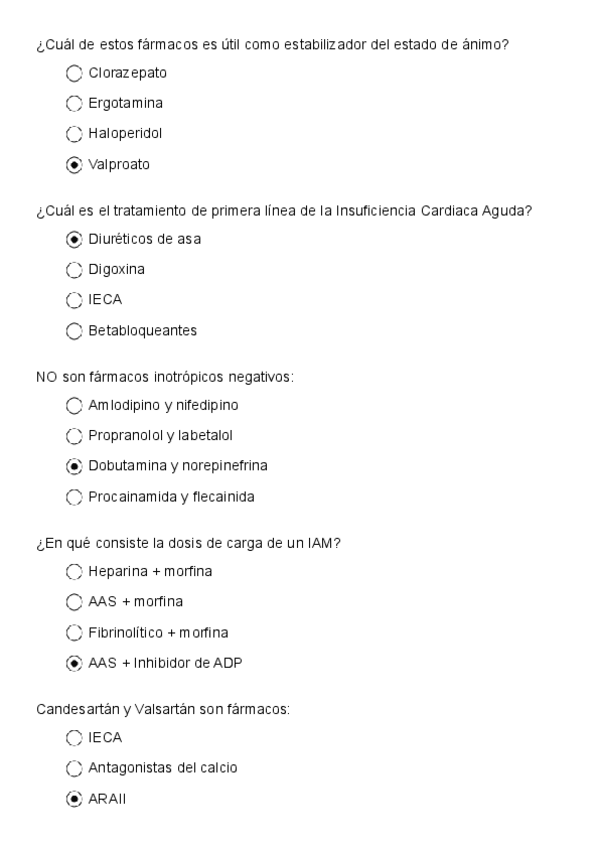 ¿Cuál de estos fármacos es útil como estabilizador del estado de ánimo?

Clorazepato

Ergotamina

Haloperidol

Valproato

¿Cuál es el tratamiento de primera línea de la Insuficiencia Cardiaca Aguda?

Diuréticos de asa

Digoxina

IECA

Betabloqueantes

NO son fármacos inotrópicos negativos:

Amlodipino y nifedipino

Propranolol y labetalol

Dobutamina y norepinefrina

Procainamida y flecainida

¿En qué consiste la dosis de carga de un IAM?

Heparina + morfina

AAS + morfina

Fibrinolítico + morfina

AAS + Inhibidor de ADP

Candesartán y Valsartán son fármacos:

IECA

Antagonistas del calcio

ARAII